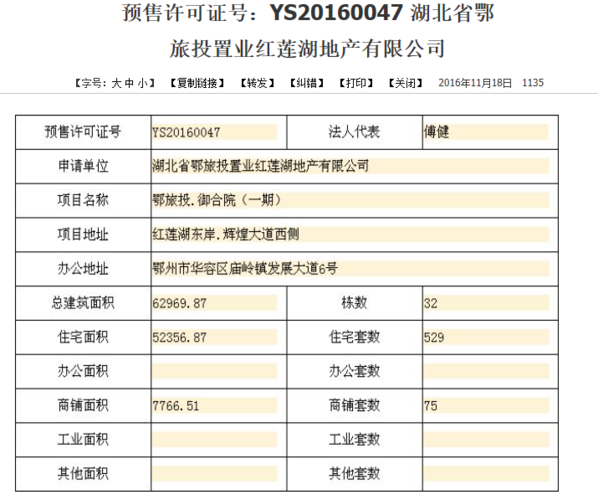 预售许可证号：YS20160047 湖北省鄂旅投置业红莲湖地产有限公司

【字号：大 中 小】 【复制链接】 【转发】 【纠错】 【打印】 【关闭】 2016年11月18日 1135

| 预售许可证号 | YS20160047 | 法人代表 | 傅健 |
|---|---|---|---|
| 申请单位 | 湖北省鄂旅投置业红莲湖地产有限公司 | | |
| 项目名称 | 鄂旅投.御合院（一期） | | |
| 项目地址 | 红莲湖东岸.辉煌大道西侧 | | |
| 办公地址 | 鄂州市华容区庙岭镇发展大道6号 | | |
| 总建筑面积 | 62969.87 | 栋数 | 32 |
| 住宅面积 | 52356.87 | 住宅套数 | 529 |
| 办公面积 | | 办公套数 | |
| 商铺面积 | 7766.51 | 商铺套数 | 75 |
| 工业面积 | | 工业套数 | |
| 其他面积 | | 其他套数 | |